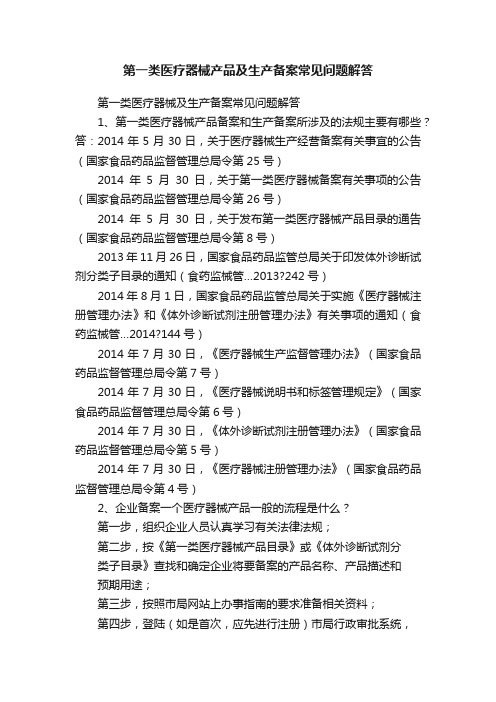 第一类医疗器械产品及生产备案常见问题解答

第一类医疗器械及生产备案常见问题解答

1、第一类医疗器械产品备案和生产备案所涉及的法规主要有哪些？答：2014 年 5 月 30 日，关于医疗器械生产经营备案有关事宜的公告（国家食品药品监督管理总局令第 25 号）

2014 年 5 月 30 日，关于第一类医疗器械备案有关事项的公告（国家食品药品监督管理总局令第 26 号）

2014 年 5 月 30 日，关于发布第一类医疗器械产品目录的通告（国家食品药品监督管理总局令第 8 号）

2013 年 11 月 26 日，国家食品药品监管总局关于印发体外诊断试剂分类子目录的通知（食药监械管...2013?242 号）

2014 年 8 月 1 日，国家食品药品监管总局关于实施《医疗器械注册管理办法》和《体外诊断试剂注册管理办法》有关事项的通知（食药监械管...2014?144 号）

2014 年 7 月 30 日，《医疗器械生产监督管理办法》（国家食品药品监督管理总局令第 7 号）

2014 年 7 月 30 日，《医疗器械说明书和标签管理规定》（国家食品药品监督管理总局令第 6 号）

2014 年 7 月 30 日，《体外诊断试剂注册管理办法》（国家食品药品监督管理总局令第 5 号）

2014 年 7 月 30 日，《医疗器械注册管理办法》（国家食品药品监督管理总局令第 4 号）

2、企业备案一个医疗器械产品一般的流程是什么？

第一步，组织企业人员认真学习有关法律法规；

第二步，按《第一类医疗器械产品目录》或《体外诊断试剂分类子目录》查找和确定企业将要备案的产品名称、产品描述和预期用途；

第三步，按照市局网站上办事指南的要求准备相关资料；

第四步，登陆（如是首次，应先进行注册）市局行政审批系统，